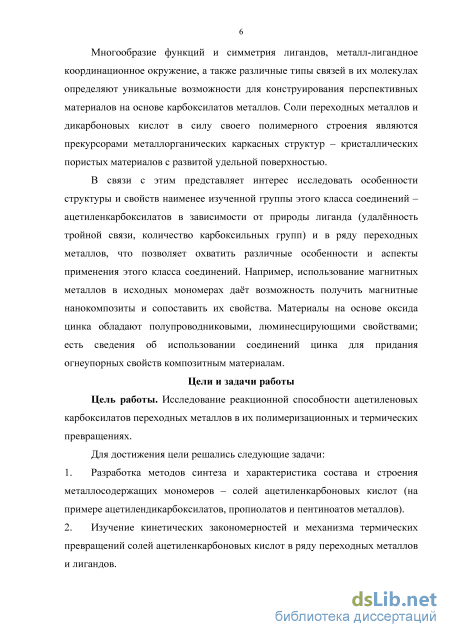 6

Многообразие функций и симметрия лигандов, металл-лигандное координационное окружение, а также различные типы связей в их молекулах определяют уникальные возможности для конструирования перспективных материалов на основе карбоксилатов металлов. Соли переходных металлов и дикарбоновых кислот в силу своего полимерного строения являются прекурсорами металлорганических каркасных структур – кристаллических пористых материалов с развитой удельной поверхностью.

В связи с этим представляет интерес исследовать особенности структуры и свойств наименее изученной группы этого класса соединений – ацетиленкарбоксилатов в зависимости от природы лиганда (удалённость тройной связи, количество карбоксильных групп) и в ряду переходных металлов, что позволяет охватить различные особенности и аспекты применения этого класса соединений. Например, использование магнитных металлов в исходных мономерах даёт возможность получить магнитные нанокомпозиты и сопоставить их свойства. Материалы на основе оксида цинка обладают полупроводниковыми, люминесцирующими свойствами; есть сведения об использовании соединений цинка для придания огнеупорных свойств композитным материалам.

Цели и задачи работы

Цель работы. Исследование реакционной способности ацетиленовых карбоксилатов переходных металлов в их полимеризационных и термических превращениях.

Для достижения цели решались следующие задачи:

1. Разработка методов синтеза и характеристика состава и строения металлосодержащих мономеров – солей ацетиленкарбоновых кислот (на примере ацетилендикарбоксилатов, пропиолатов и пентиноатов металлов).

2. Изучение кинетических закономерностей и механизма термических превращений солей ацетиленкарбоновых кислот в ряду переходных металлов и лигандов.

dsLib.net
библиотека диссертаций